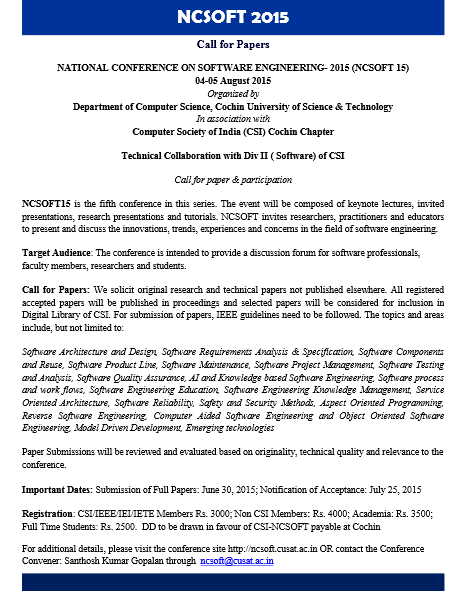 NCSOFT 2015

Call for Papers

NATIONAL CONFERENCE ON SOFTWARE ENGINEERING- 2015 (NCSOFT 15)
04-05 August 2015
Organized by
Department of Computer Science, Cochin University of Science & Technology
In association with
Computer Society of India (CSI) Cochin Chapter

Technical Collaboration with Div II ( Software) of CSI

Call for paper & participation

NCSOFT15 is the fifth conference in this series. The event will be composed of keynote lectures, invited presentations, research presentations and tutorials. NCSOFT invites researchers, practitioners and educators to present and discuss the innovations, trends, experiences and concerns in the field of software engineering.

Target Audience: The conference is intended to provide a discussion forum for software professionals, faculty members, researchers and students.

Call for Papers: We solicit original research and technical papers not published elsewhere. All registered accepted papers will be published in proceedings and selected papers will be considered for inclusion in Digital Library of CSI. For submission of papers, IEEE guidelines need to be followed. The topics and areas include, but not limited to:

Software Architecture and Design, Software Requirements Analysis & Specification, Software Components and Reuse, Software Product Line, Software Maintenance, Software Project Management, Software Testing and Analysis, Software Quality Assurance, AI and Knowledge based Software Engineering, Software process and work flows, Software Engineering Education, Software Engineering Knowledge Management, Service Oriented Architecture, Software Reliability, Safety and Security Methods, Aspect Oriented Programming, Reverse Software Engineering, Computer Aided Software Engineering and Object Oriented Software Engineering, Model Driven Development, Emerging technologies

Paper Submissions will be reviewed and evaluated based on originality, technical quality and relevance to the conference.

Important Dates: Submission of Full Papers: June 30, 2015; Notification of Acceptance: July 25, 2015

Registration: CSI/IEEE/IEI/IETE Members Rs. 3000; Non CSI Members: Rs. 4000; Academia: Rs. 3500; Full Time Students: Rs. 2500. DD to be drawn in favour of CSI-NCSOFT payable at Cochin

For additional details, please visit the conference site http://ncsoft.cusat.ac.in OR contact the Conference Convener: Santhosh Kumar Gopalan through ncsoft@cusat.ac.in